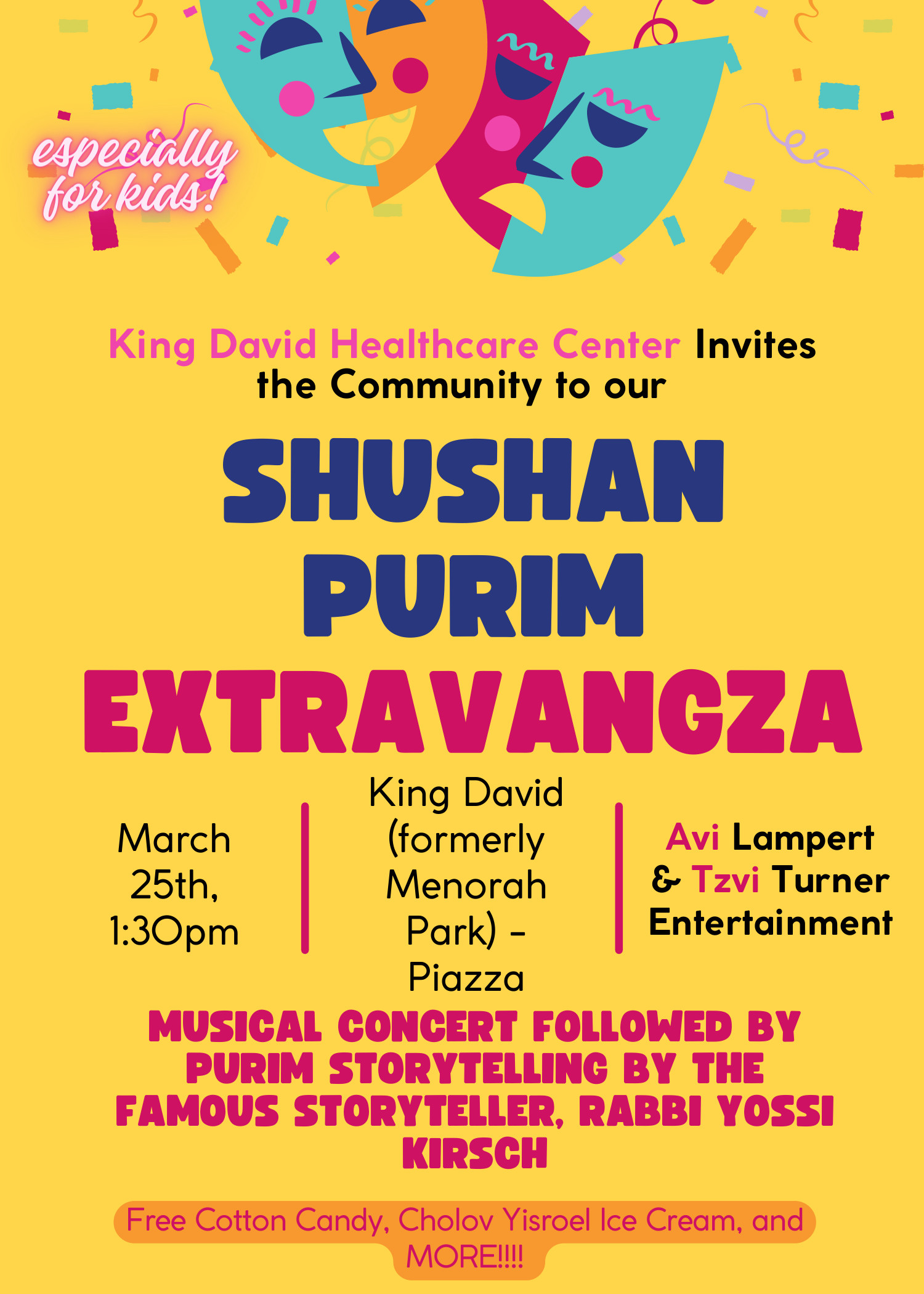 especially for kids!

King David Healthcare Center Invites the Community to our

SHUSHAN PURIM EXTRAVANGZA

March 25th, 1:30pm

King David (formerly Menorah Park) - Piazza

Avi Lampert & Tzvi Turner Entertainment

MUSICAL CONCERT FOLLOWED BY PURIM STORYTELLING BY THE FAMOUS STORYTELLER, RABBI YOSSI KIRSCH

Free Cotton Candy, Cholov Yisroel Ice Cream, and MORE!!!!